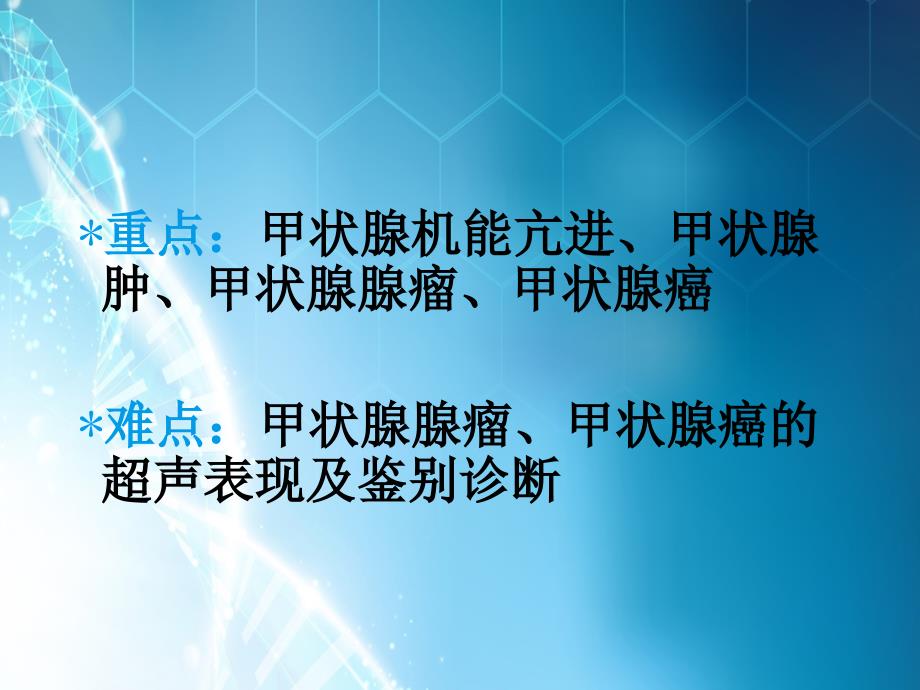 *重点：甲状腺机能亢进、甲状腺肿、甲状腺腺瘤、甲状腺癌

*难点：甲状腺腺瘤、甲状腺癌的超声表现及鉴别诊断